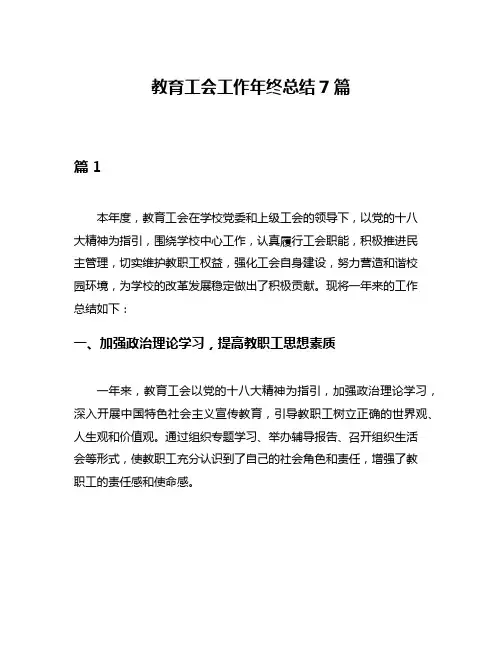 教育工会工作年终总结7篇

篇1

本年度，教育工会在学校党委和上级工会的领导下，以党的十八大精神为指引，围绕学校中心工作，认真履行工会职能，积极推进民主管理，切实维护教职工权益，强化工会自身建设，努力营造和谐校园环境，为学校的改革发展稳定做出了积极贡献。现将一年来的工作总结如下：

一、加强政治理论学习，提高教职工思想素质

一年来，教育工会以党的十八大精神为指引，加强政治理论学习，深入开展中国特色社会主义宣传教育，引导教职工树立正确的世界观、人生观和价值观。通过组织专题学习、举办辅导报告、召开组织生活会等形式，使教职工充分认识到了自己的社会角色和责任，增强了教职工的责任感和使命感。